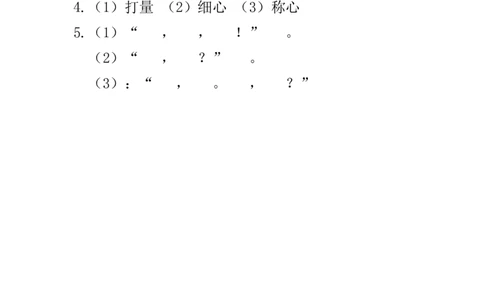 4.（1）打量 （2）细心 （3）称心

5.（1）“ ， ， ！” 。

（2）“ ， ？” 。

（3）：“ ， 。 ， ？”